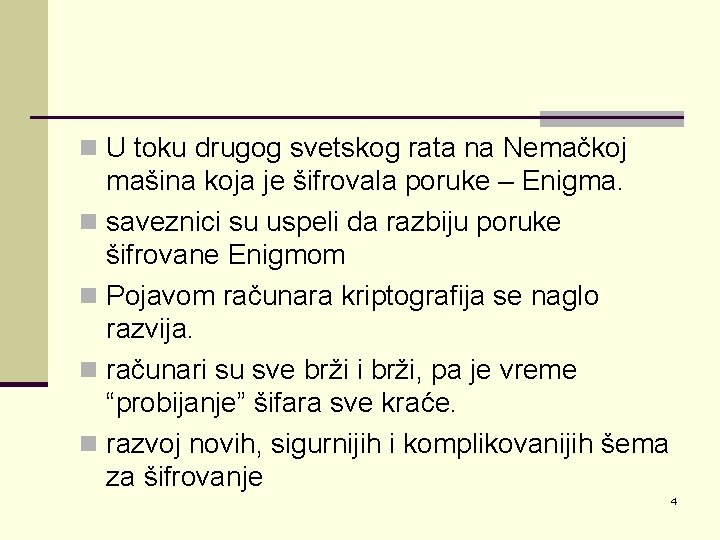 U toku drugog svetskog rata na Nemačkoj mašina koja je šifrovala poruke – Enigma.

saveznici su uspeli da razbiju poruke šifrovane Enigmom

Pojavom računara kriptografija se naglo razvija.

računari su sve brži i brži, pa je vreme “probijanje” šifara sve kraće.

razvoj novih, sigurnijih i komplikovanijih šema za šifrovanje

4